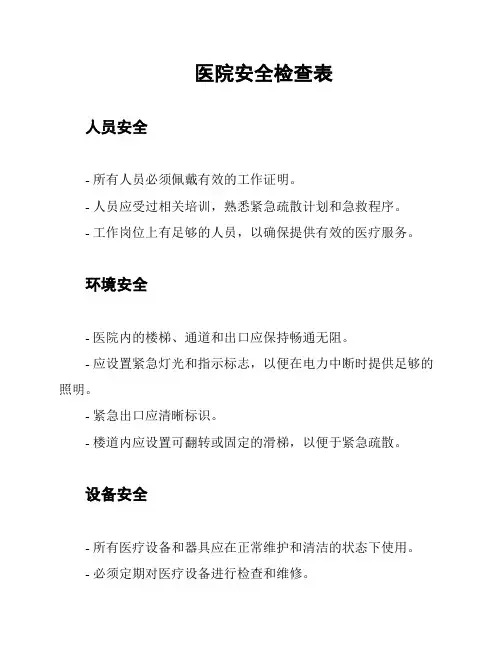 医院安全检查表

人员安全

- 所有人员必须佩戴有效的工作证明。

- 人员应受过相关培训，熟悉紧急疏散计划和急救程序。

- 工作岗位上有足够的人员，以确保提供有效的医疗服务。

环境安全

- 医院内的楼梯、通道和出口应保持畅通无阻。

- 应设置紧急灯光和指示标志，以便在电力中断时提供足够的照明。

- 紧急出口应清晰标识。

- 楼道内应设置可翻转或固定的滑梯，以便于紧急疏散。

设备安全

- 所有医疗设备和器具应在正常维护和清洁的状态下使用。

- 必须定期对医疗设备进行检查和维修。